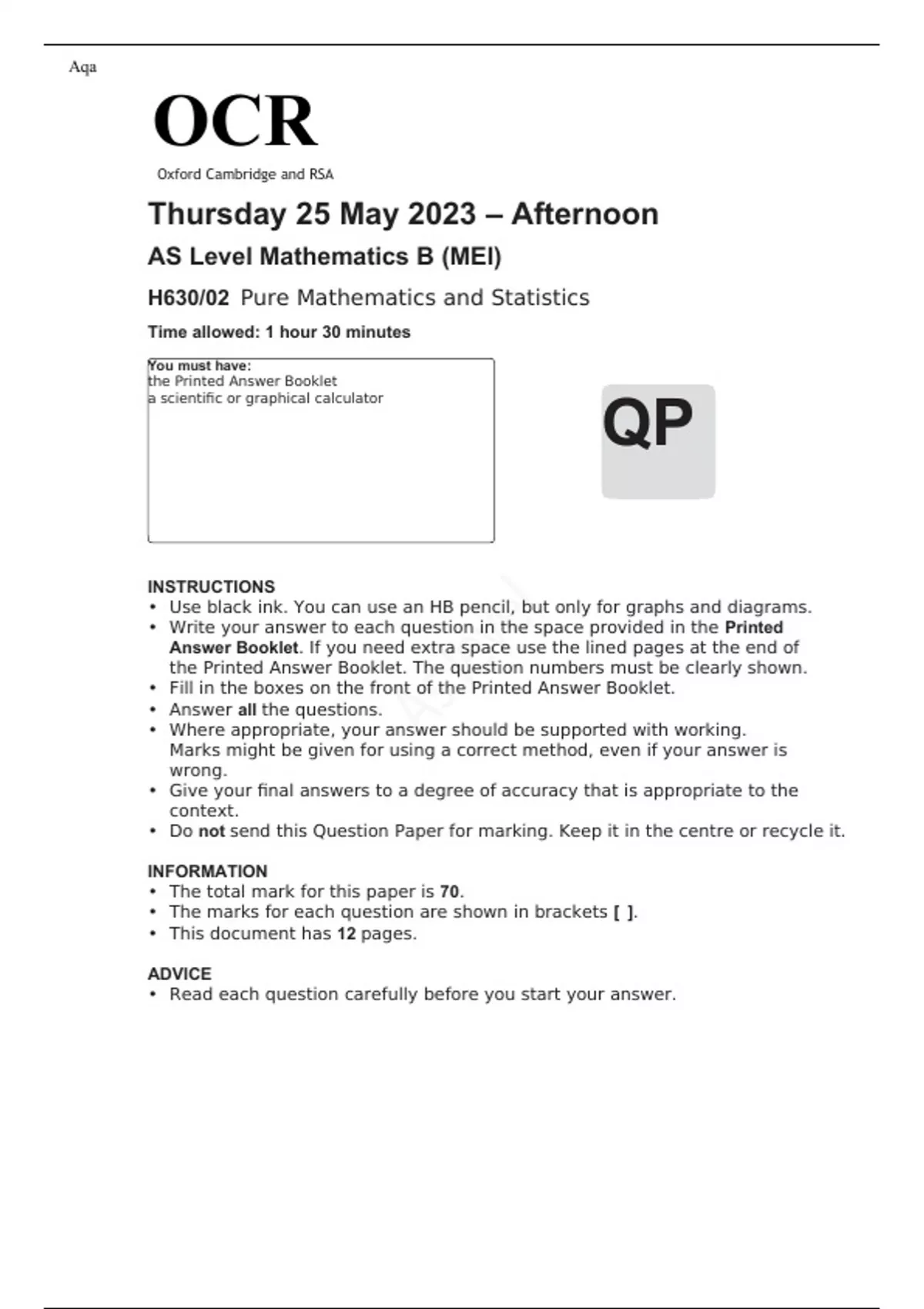 Aqa

OCR
Oxford Cambridge and RSA

Thursday 25 May 2023 – Afternoon

AS Level Mathematics B (MEI)

H630/02 Pure Mathematics and Statistics

Time allowed: 1 hour 30 minutes

You must have:
the Printed Answer Booklet
a scientific or graphical calculator

QP

INSTRUCTIONS
• Use black ink. You can use an HB pencil, but only for graphs and diagrams.
• Write your answer to each question in the space provided in the Printed Answer Booklet. If you need extra space use the lined pages at the end of the Printed Answer Booklet. The question numbers must be clearly shown.
• Fill in the boxes on the front of the Printed Answer Booklet.
• Answer all the questions.
• Where appropriate, your answer should be supported with working. Marks might be given for using a correct method, even if your answer is wrong.
• Give your final answers to a degree of accuracy that is appropriate to the context.
• Do not send this Question Paper for marking. Keep it in the centre or recycle it.

INFORMATION
• The total mark for this paper is 70.
• The marks for each question are shown in brackets [ ].
• This document has 12 pages.

ADVICE
• Read each question carefully before you start your answer.